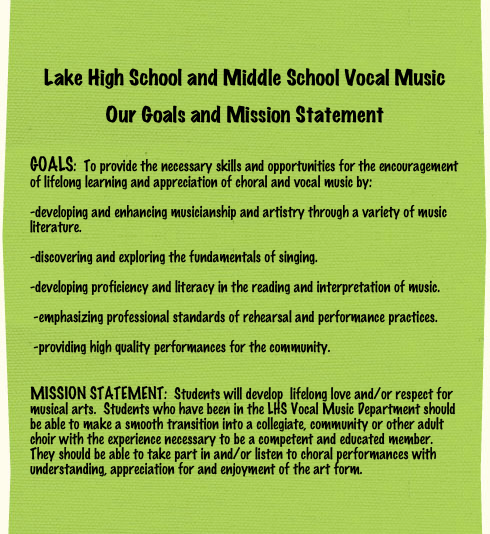 Lake High School and Middle School Vocal Music

Our Goals and Mission Statement

GOALS: To provide the necessary skills and opportunities for the encouragement of lifelong learning and appreciation of choral and vocal music by:

-developing and enhancing musicianship and artistry through a variety of music literature.

-discovering and exploring the fundamentals of singing.

-developing proficiency and literacy in the reading and interpretation of music.

-emphasizing professional standards of rehearsal and performance practices.

-providing high quality performances for the community.

MISSION STATEMENT: Students will develop lifelong love and/or respect for musical arts. Students who have been in the LHS Vocal Music Department should be able to make a smooth transition into a collegiate, community or other adult choir with the experience necessary to be a competent and educated member. They should be able to take part in and/or listen to choral performances with understanding, appreciation for and enjoyment of the art form.